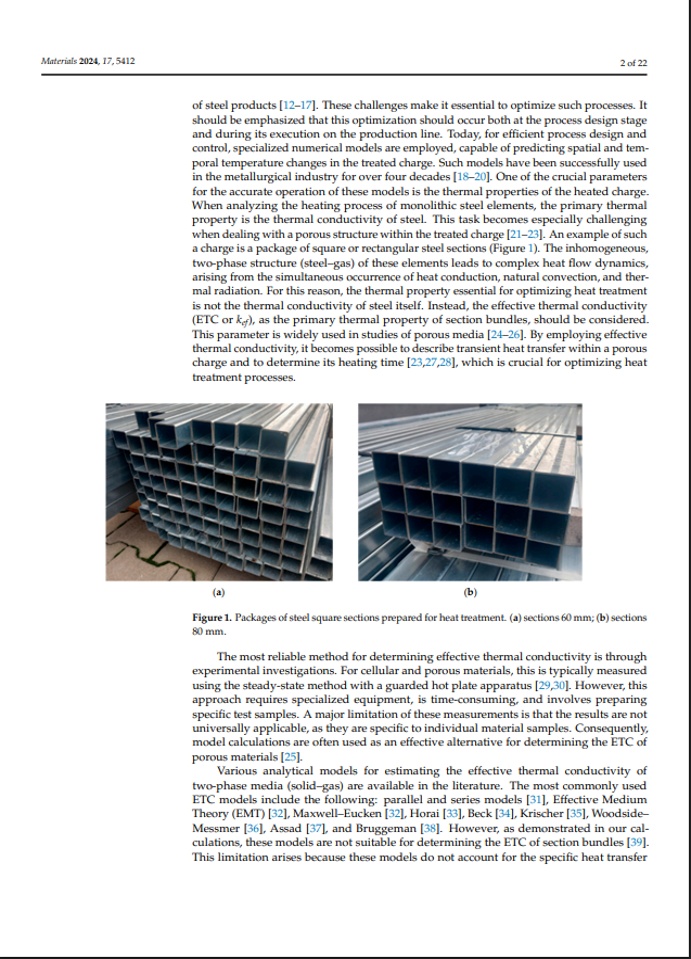 Materials 2024, 17, 5412

2 of 22

of steel products [12–17]. These challenges make it essential to optimize such processes. It should be emphasized that this optimization should occur both at the process design stage and during its execution on the production line. Today, for efficient process design and control, specialized numerical models are employed, capable of predicting spatial and temporal temperature changes in the treated charge. Such models have been successfully used in the metallurgical industry for over four decades [18–20]. One of the crucial parameters for the accurate operation of these models is the thermal properties of the heated charge. When analyzing the heating process of monolithic steel elements, the primary thermal property is the thermal conductivity of steel. This task becomes especially challenging when dealing with a porous structure within the treated charge [21–23]. An example of such a charge is a package of square or rectangular steel sections (Figure 1). The inhomogeneous, two-phase structure (steel–gas) of these elements leads to complex heat flow dynamics, arising from the simultaneous occurrence of heat conduction, natural convection, and thermal radiation. For this reason, the thermal property essential for optimizing heat treatment is not the thermal conductivity of steel itself. Instead, the effective thermal conductivity (ETC or $k_{ef}$), as the primary thermal property of section bundles, should be considered. This parameter is widely used in studies of porous media [24–26]. By employing effective thermal conductivity, it becomes possible to describe transient heat transfer within a porous charge and to determine its heating time [23,27,28], which is crucial for optimizing heat treatment processes.

(a)

(b)

Figure 1. Packages of steel square sections prepared for heat treatment. (a) sections 60 mm; (b) sections 80 mm.

The most reliable method for determining effective thermal conductivity is through experimental investigations. For cellular and porous materials, this is typically measured using the steady-state method with a guarded hot plate apparatus [29,30]. However, this approach requires specialized equipment, is time-consuming, and involves preparing specific test samples. A major limitation of these measurements is that the results are not universally applicable, as they are specific to individual material samples. Consequently, model calculations are often used as an effective alternative for determining the ETC of porous materials [25].

Various analytical models for estimating the effective thermal conductivity of two-phase media (solid–gas) are available in the literature. The most commonly used ETC models include the following: parallel and series models [31], Effective Medium Theory (EMT) [32], Maxwell–Eucken [32], Horai [33], Beck [34], Krischer [35], Woodside–Messmer [36], Assad [37], and Bruggeman [38]. However, as demonstrated in our calculations, these models are not suitable for determining the ETC of section bundles [39]. This limitation arises because these models do not account for the specific heat transfer